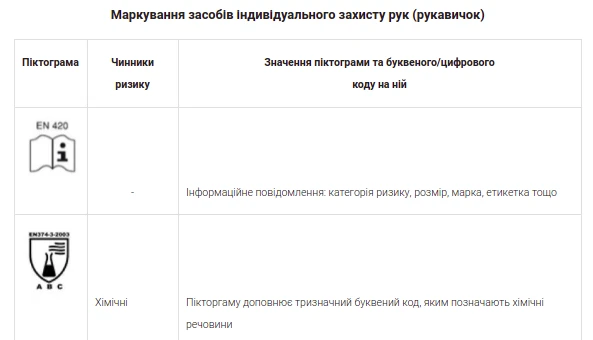 Маркування засобів індивідуального захисту рук (рукавичок)

| Піктограма | Чинники ризику | Значення піктограми та буквеного/цифрового коду на ній |
|---|---|---|
| EN 420 i | - | Інформаційне повідомлення: категорія ризику, розмір, марка, етикетка тощо |
| EN374-3-2003 A B C | Хімічні | Пікторгаму доповнює тризначний буквений код, яким позначають хімічні речовини |